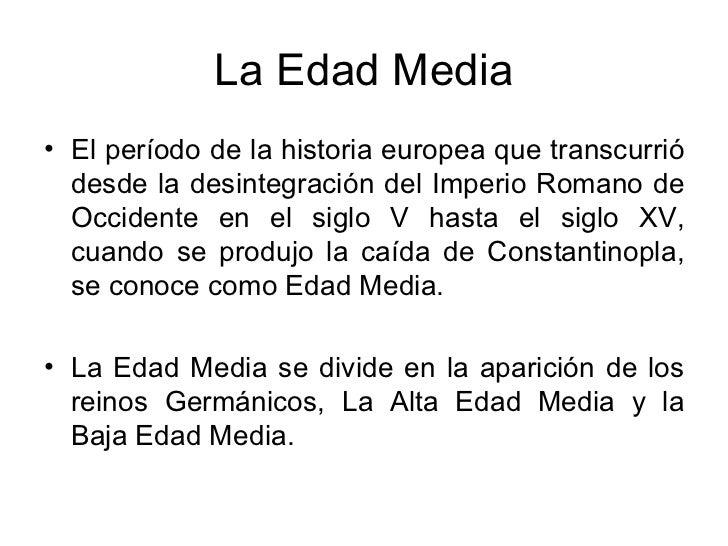 La Edad Media

• El período de la historia europea que transcurrió desde la desintegración del Imperio Romano de Occidente en el siglo V hasta el siglo XV, cuando se produjo la caída de Constantinopla, se conoce como Edad Media.

• La Edad Media se divide en la aparición de los reinos Germánicos, La Alta Edad Media y la Baja Edad Media.